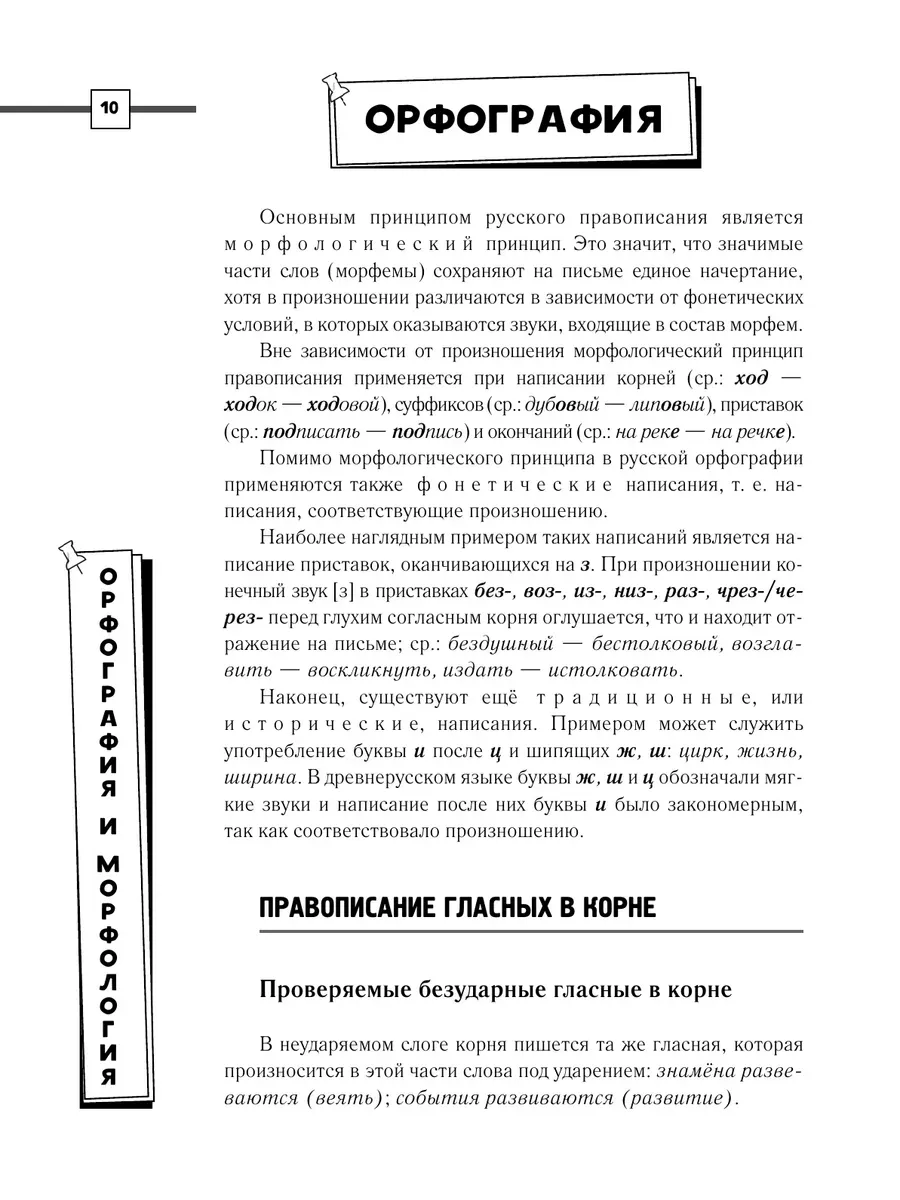 10

ОРФОГРАФИЯ

Основным принципом русского правописания является морфологический принцип. Это значит, что значимые части слов (морфемы) сохраняют на письме единое начертание, хотя в произношении различаются в зависимости от фонетических условий, в которых оказываются звуки, входящие в состав морфем.

Вне зависимости от произношения морфологический принцип правописания применяется при написании корней (ср.: ход — ходок — ходовой), суффиксов (ср.: дубовый — липовый), приставок (ср.: подписать — подпись) и окончаний (ср.: на реке — на речке).

Помимо морфологического принципа в русской орфографии применяются также фонетические написания, т. е. написания, соответствующие произношению.

Наиболее наглядным примером таких написаний является написание приставок, оканчивающихся на з. При произношении конечный звук [з] в приставках без-, воз-, из-, низ-, раз-, чрез-/через- перед глухим согласным корня оглушается, что и находит отражение на письме; ср.: бездушный — бестолковый, возглавить — воскликнуть, издать — истолковать.

Наконец, существуют ещё традиционные, или исторические, написания. Примером может служить употребление буквы и после ц и шипящих ж, ш: цирк, жизнь, ширина. В древнерусском языке буквы ж, ш и ц обозначали мягкие звуки и написание после них буквы и было закономерным, так как соответствовало произношению.

ОРФОГРАФИЯ И МОРФОЛОГИЯ

ПРАВОПИСАНИЕ ГЛАСНЫХ В КОРНЕ

Проверяемые безударные гласные в корне

В неударяемом слоге корня пишется та же гласная, которая произносится в этой части слова под ударением: знамёна развеваются (веять); события развиваются (развитие).